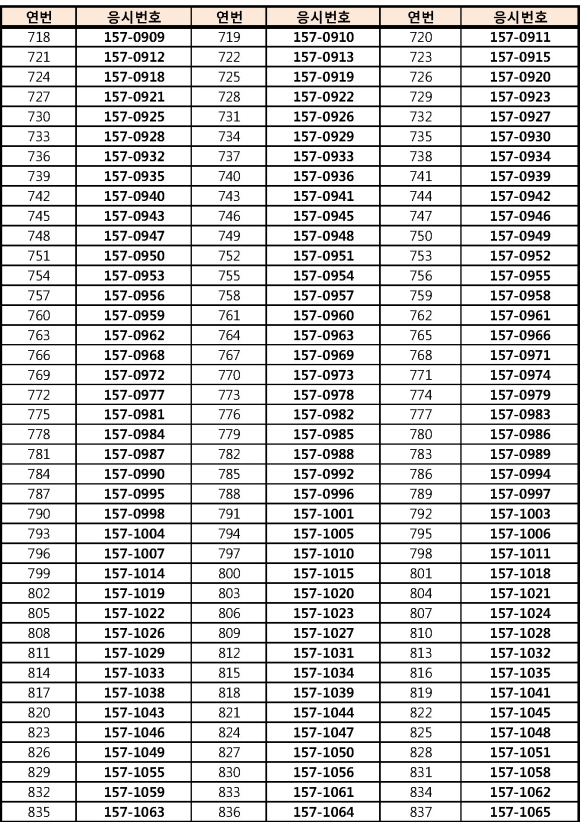 | 연번 | 응시번호 | 연번 | 응시번호 | 연번 | 응시번호 |
|---|---|---|---|---|---|
| 718 | 157-0909 | 719 | 157-0910 | 720 | 157-0911 |
| 721 | 157-0912 | 722 | 157-0913 | 723 | 157-0915 |
| 724 | 157-0918 | 725 | 157-0919 | 726 | 157-0920 |
| 727 | 157-0921 | 728 | 157-0922 | 729 | 157-0923 |
| 730 | 157-0925 | 731 | 157-0926 | 732 | 157-0927 |
| 733 | 157-0928 | 734 | 157-0929 | 735 | 157-0930 |
| 736 | 157-0932 | 737 | 157-0933 | 738 | 157-0934 |
| 739 | 157-0935 | 740 | 157-0936 | 741 | 157-0939 |
| 742 | 157-0940 | 743 | 157-0941 | 744 | 157-0942 |
| 745 | 157-0943 | 746 | 157-0945 | 747 | 157-0946 |
| 748 | 157-0947 | 749 | 157-0948 | 750 | 157-0949 |
| 751 | 157-0950 | 752 | 157-0951 | 753 | 157-0952 |
| 754 | 157-0953 | 755 | 157-0954 | 756 | 157-0955 |
| 757 | 157-0956 | 758 | 157-0957 | 759 | 157-0958 |
| 760 | 157-0959 | 761 | 157-0960 | 762 | 157-0961 |
| 763 | 157-0962 | 764 | 157-0963 | 765 | 157-0966 |
| 766 | 157-0968 | 767 | 157-0969 | 768 | 157-0971 |
| 769 | 157-0972 | 770 | 157-0973 | 771 | 157-0974 |
| 772 | 157-0977 | 773 | 157-0978 | 774 | 157-0979 |
| 775 | 157-0981 | 776 | 157-0982 | 777 | 157-0983 |
| 778 | 157-0984 | 779 | 157-0985 | 780 | 157-0986 |
| 781 | 157-0987 | 782 | 157-0988 | 783 | 157-0989 |
| 784 | 157-0990 | 785 | 157-0992 | 786 | 157-0994 |
| 787 | 157-0995 | 788 | 157-0996 | 789 | 157-0997 |
| 790 | 157-0998 | 791 | 157-1001 | 792 | 157-1003 |
| 793 | 157-1004 | 794 | 157-1005 | 795 | 157-1006 |
| 796 | 157-1007 | 797 | 157-1010 | 798 | 157-1011 |
| 799 | 157-1014 | 800 | 157-1015 | 801 | 157-1018 |
| 802 | 157-1019 | 803 | 157-1020 | 804 | 157-1021 |
| 805 | 157-1022 | 806 | 157-1023 | 807 | 157-1024 |
| 808 | 157-1026 | 809 | 157-1027 | 810 | 157-1028 |
| 811 | 157-1029 | 812 | 157-1031 | 813 | 157-1032 |
| 814 | 157-1033 | 815 | 157-1034 | 816 | 157-1035 |
| 817 | 157-1038 | 818 | 157-1039 | 819 | 157-1041 |
| 820 | 157-1043 | 821 | 157-1044 | 822 | 157-1045 |
| 823 | 157-1046 | 824 | 157-1047 | 825 | 157-1048 |
| 826 | 157-1049 | 827 | 157-1050 | 828 | 157-1051 |
| 829 | 157-1055 | 830 | 157-1056 | 831 | 157-1058 |
| 832 | 157-1059 | 833 | 157-1061 | 834 | 157-1062 |
| 835 | 157-1063 | 836 | 157-1064 | 837 | 157-1065 |